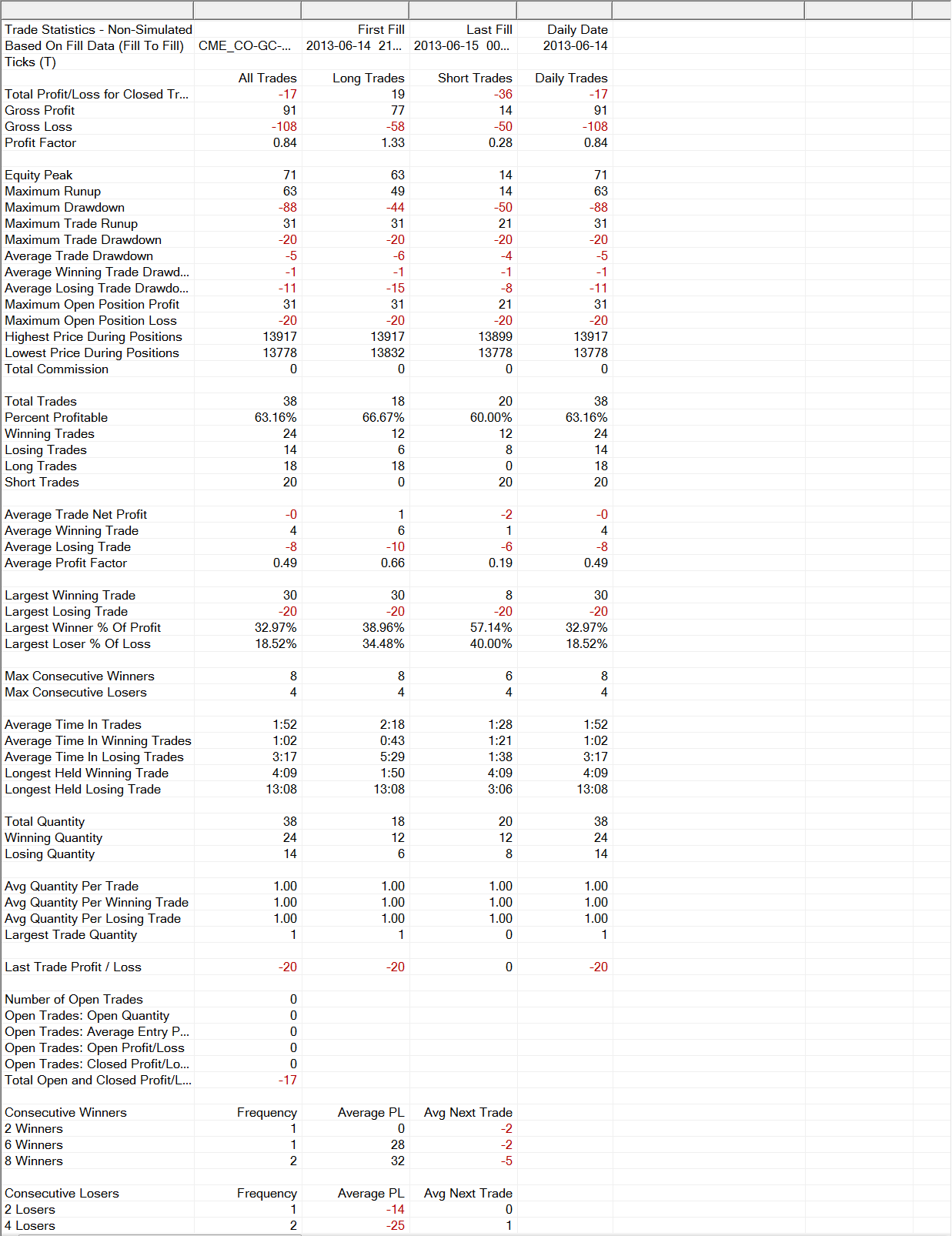 | | | | | |
|---|---|---|---|---|
| Trade Statistics - Non-Simulated | | First Fill | Last Fill | Daily Date |
| Based On Fill Data (Fill To Fill) | CME_CO-GC-... | 2013-06-14 21... | 2013-06-15 00... | 2013-06-14 |
| Ticks (T) | | | | |
| | All Trades | Long Trades | Short Trades | Daily Trades |
| Total Profit/Loss for Closed Tr... | -17 | 19 | -36 | -17 |
| Gross Profit | 91 | 77 | 14 | 91 |
| Gross Loss | -108 | -58 | -50 | -108 |
| Profit Factor | 0.84 | 1.33 | 0.28 | 0.84 |
| | | | | |
| Equity Peak | 71 | 63 | 14 | 71 |
| Maximum Runup | 63 | 49 | 14 | 63 |
| Maximum Drawdown | -88 | -44 | -50 | -88 |
| Maximum Trade Runup | 31 | 31 | 21 | 31 |
| Maximum Trade Drawdown | -20 | -20 | -20 | -20 |
| Average Trade Drawdown | -5 | -6 | -4 | -5 |
| Average Winning Trade Drawd... | -1 | -1 | -1 | -1 |
| Average Losing Trade Drawdo... | -11 | -15 | -8 | -11 |
| Maximum Open Position Profit | 31 | 31 | 21 | 31 |
| Maximum Open Position Loss | -20 | -20 | -20 | -20 |
| Highest Price During Positions | 13917 | 13917 | 13899 | 13917 |
| Lowest Price During Positions | 13778 | 13832 | 13778 | 13778 |
| Total Commission | 0 | 0 | 0 | 0 |
| | | | | |
| Total Trades | 38 | 18 | 20 | 38 |
| Percent Profitable | 63.16% | 66.67% | 60.00% | 63.16% |
| Winning Trades | 24 | 12 | 12 | 24 |
| Losing Trades | 14 | 6 | 8 | 14 |
| Long Trades | 18 | 18 | 0 | 18 |
| Short Trades | 20 | 0 | 20 | 20 |
| | | | | |
| Average Trade Net Profit | -0 | 1 | -2 | -0 |
| Average Winning Trade | 4 | 6 | 1 | 4 |
| Average Losing Trade | -8 | -10 | -6 | -8 |
| Average Profit Factor | 0.49 | 0.66 | 0.19 | 0.49 |
| | | | | |
| Largest Winning Trade | 30 | 30 | 8 | 30 |
| Largest Losing Trade | -20 | -20 | -20 | -20 |
| Largest Winner % Of Profit | 32.97% | 38.96% | 57.14% | 32.97% |
| Largest Loser % Of Loss | 18.52% | 34.48% | 40.00% | 18.52% |
| | | | | |
| Max Consecutive Winners | 8 | 8 | 6 | 8 |
| Max Consecutive Losers | 4 | 4 | 4 | 4 |
| | | | | |
| Average Time In Trades | 1:52 | 2:18 | 1:28 | 1:52 |
| Average Time In Winning Trades | 1:02 | 0:43 | 1:21 | 1:02 |
| Average Time In Losing Trades | 3:17 | 5:29 | 1:38 | 3:17 |
| Longest Held Winning Trade | 4:09 | 1:50 | 4:09 | 4:09 |
| Longest Held Losing Trade | 13:08 | 13:08 | 3:06 | 13:08 |
| | | | | |
| Total Quantity | 38 | 18 | 20 | 38 |
| Winning Quantity | 24 | 12 | 12 | 24 |
| Losing Quantity | 14 | 6 | 8 | 14 |
| | | | | |
| Avg Quantity Per Trade | 1.00 | 1.00 | 1.00 | 1.00 |
| Avg Quantity Per Winning Trade | 1.00 | 1.00 | 1.00 | 1.00 |
| Avg Quantity Per Losing Trade | 1.00 | 1.00 | 1.00 | 1.00 |
| Largest Trade Quantity | 1 | 1 | 0 | 1 |
| | | | | |
| Last Trade Profit / Loss | -20 | -20 | 0 | -20 |
| | | | | |
| Number of Open Trades | 0 | | | |
| Open Trades: Open Quantity | 0 | | | |
| Open Trades: Average Entry P... | 0 | | | |
| Open Trades: Open Profit/Loss | 0 | | | |
| Open Trades: Closed Profit/Lo... | 0 | | | |
| Total Open and Closed Profit/L... | -17 | | | |
| | | | | |
| Consecutive Winners | Frequency | Average PL | Avg Next Trade | |
| 2 Winners | 1 | 0 | -2 | |
| 6 Winners | 1 | 28 | -2 | |
| 8 Winners | 2 | 32 | -5 | |
| | | | | |
| Consecutive Losers | Frequency | Average PL | Avg Next Trade | |
| 2 Losers | 1 | -14 | 0 | |
| 4 Losers | 2 | -25 | 1 | |